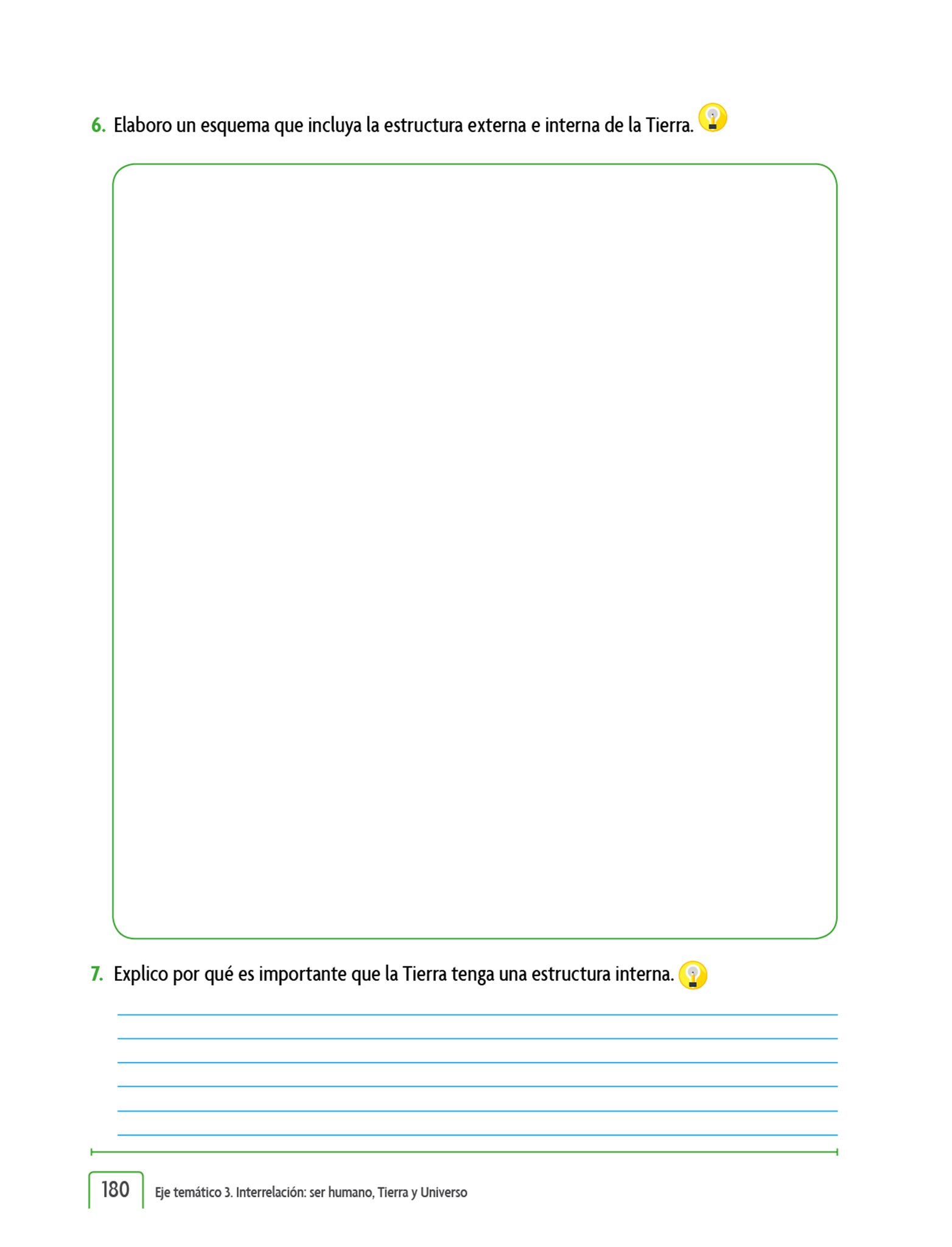 6. Elaboro un esquema que incluya la estructura externa e interna de la Tierra.

7. Explico por qué es importante que la Tierra tenga una estructura interna.

____
____
____
____
____
____

180 Eje temático 3. Interrelación: ser humano, Tierra y Universo